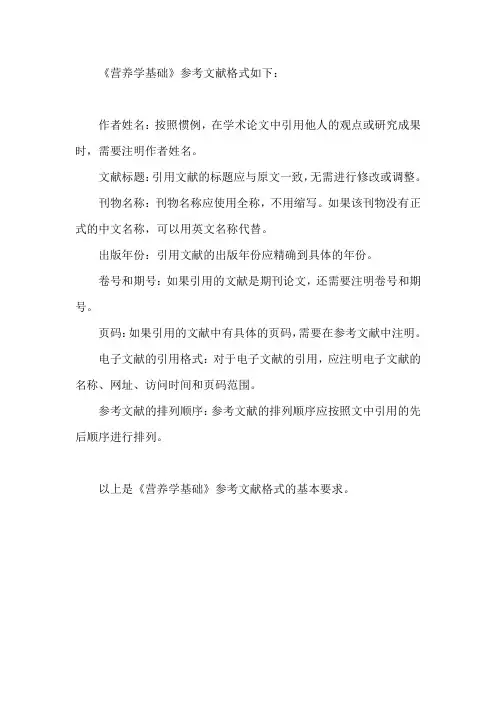 《营养学基础》参考文献格式如下：

作者姓名：按照惯例，在学术论文中引用他人的观点或研究成果时，需要注明作者姓名。

文献标题：引用文献的标题应与原文一致，无需进行修改或调整。

刊物名称：刊物名称应使用全称，不用缩写。如果该刊物没有正式的中文名称，可以用英文名称代替。

出版年份：引用文献的出版年份应精确到具体的年份。

卷号和期号：如果引用的文献是期刊论文，还需要注明卷号和期号。

页码：如果引用的文献中有具体的页码，需要在参考文献中注明。

电子文献的引用格式：对于电子文献的引用，应注明电子文献的名称、网址、访问时间和页码范围。

参考文献的排列顺序：参考文献的排列顺序应按照文中引用的先后顺序进行排列。

以上是《营养学基础》参考文献格式的基本要求。